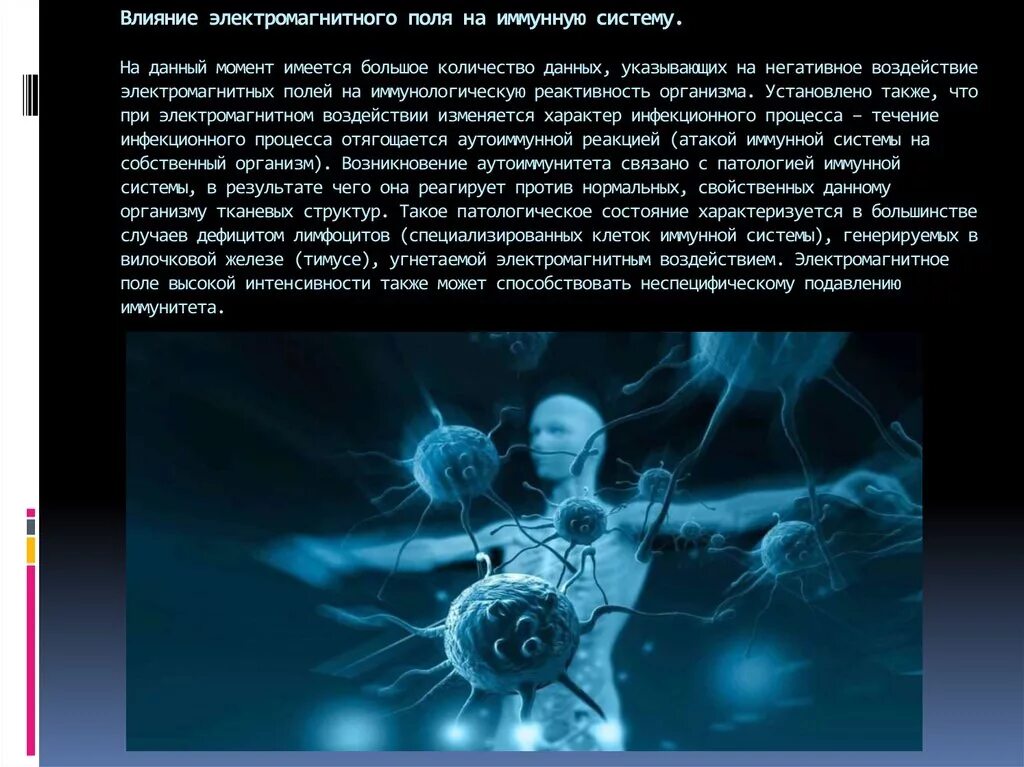 Влияние электромагнитного поля на иммунную систему.

На данный момент имеется большое количество данных, указывающих на негативное воздействие электромагнитных полей на иммунологическую реактивность организма. Установлено также, что при электромагнитном воздействии изменяется характер инфекционного процесса – течение инфекционного процесса отягощается аутоиммунной реакцией (атакой иммунной системы на собственный организм). Возникновение аутоиммунитета связано с патологией иммунной системы, в результате чего она реагирует против нормальных, свойственных данному организму тканевых структур. Такое патологическое состояние характеризуется в большинстве случаев дефицитом лимфоцитов (специализированных клеток иммунной системы), генерируемых в вилочковой железе (тимусе), угнетаемой электромагнитным воздействием. Электромагнитное поле высокой интенсивности также может способствовать неспецифическому подавлению иммунитета.